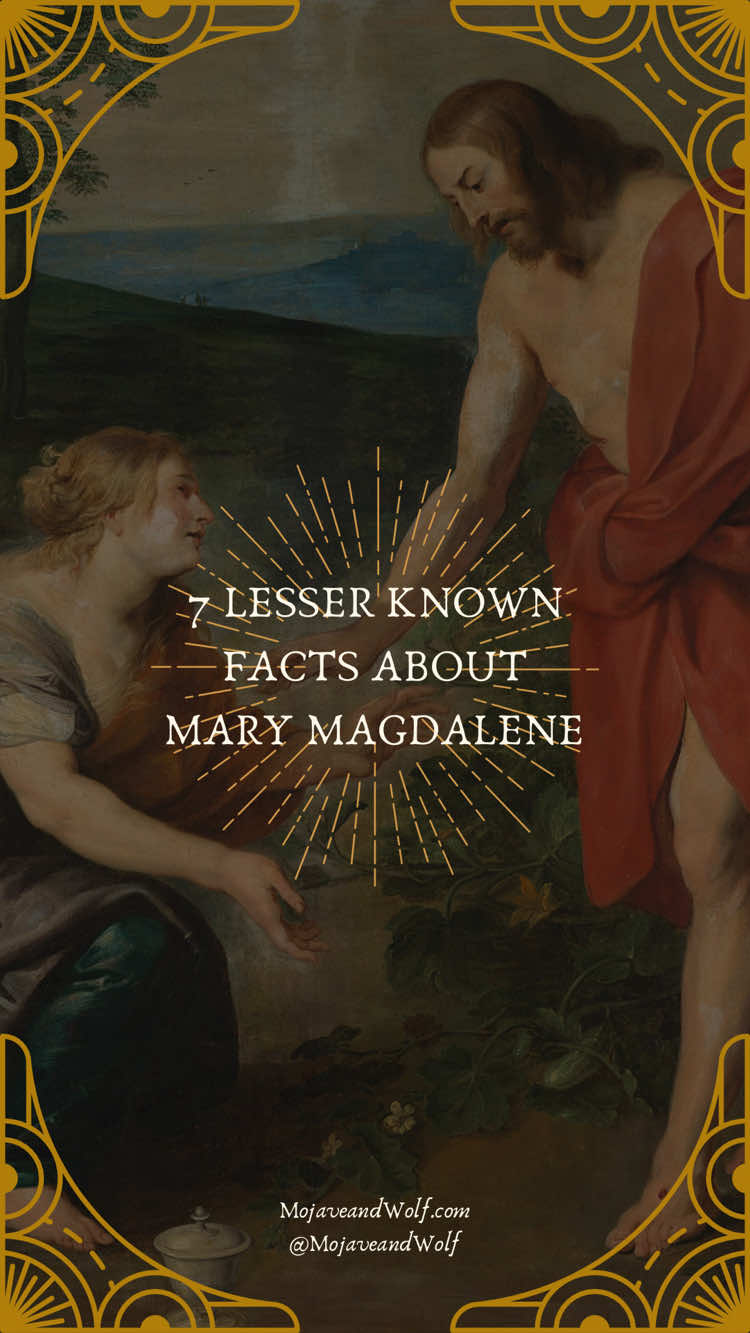 7 LESSER KNOWN FACTS ABOUT MARY MAGDALENE

MojaveandWolf.com
@MojaveandWolf